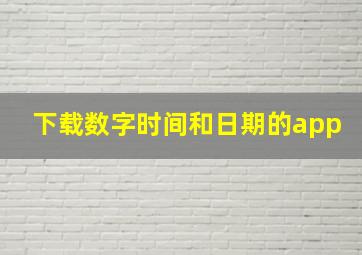 下载数字时间和日期的app